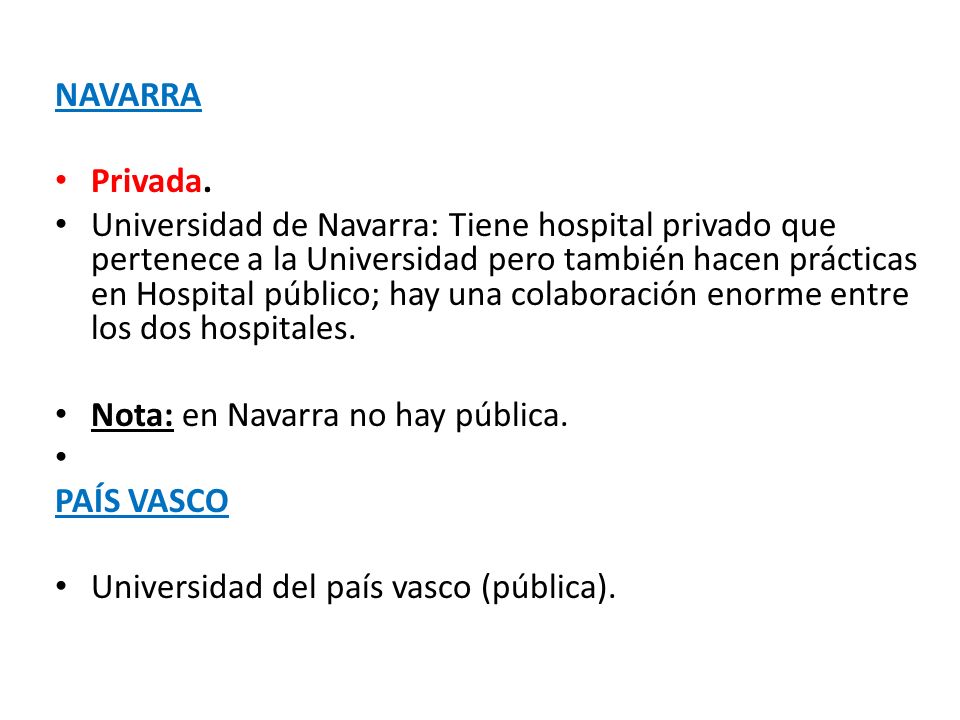 NAVARRA

• Privada.
• Universidad de Navarra: Tiene hospital privado que pertenece a la Universidad pero también hacen prácticas en Hospital público; hay una colaboración enorme entre los dos hospitales.

• Nota: en Navarra no hay pública.
•

PAÍS VASCO

• Universidad del país vasco (pública).